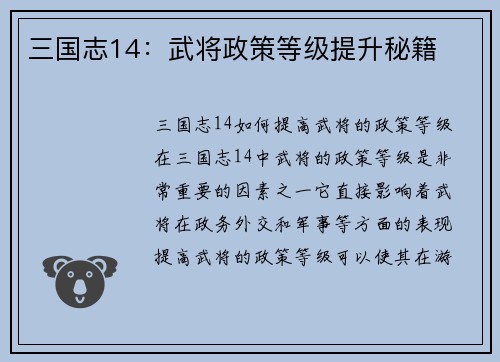 三国志14：武将政策等级提升秘籍

三国志14如何提高武将的政策等级在三国志14中武将的政策等级是非常重要的因素之一它直接影响着武将在政务外交和军事等方面的表现提高武将的政策等级可以使其在游